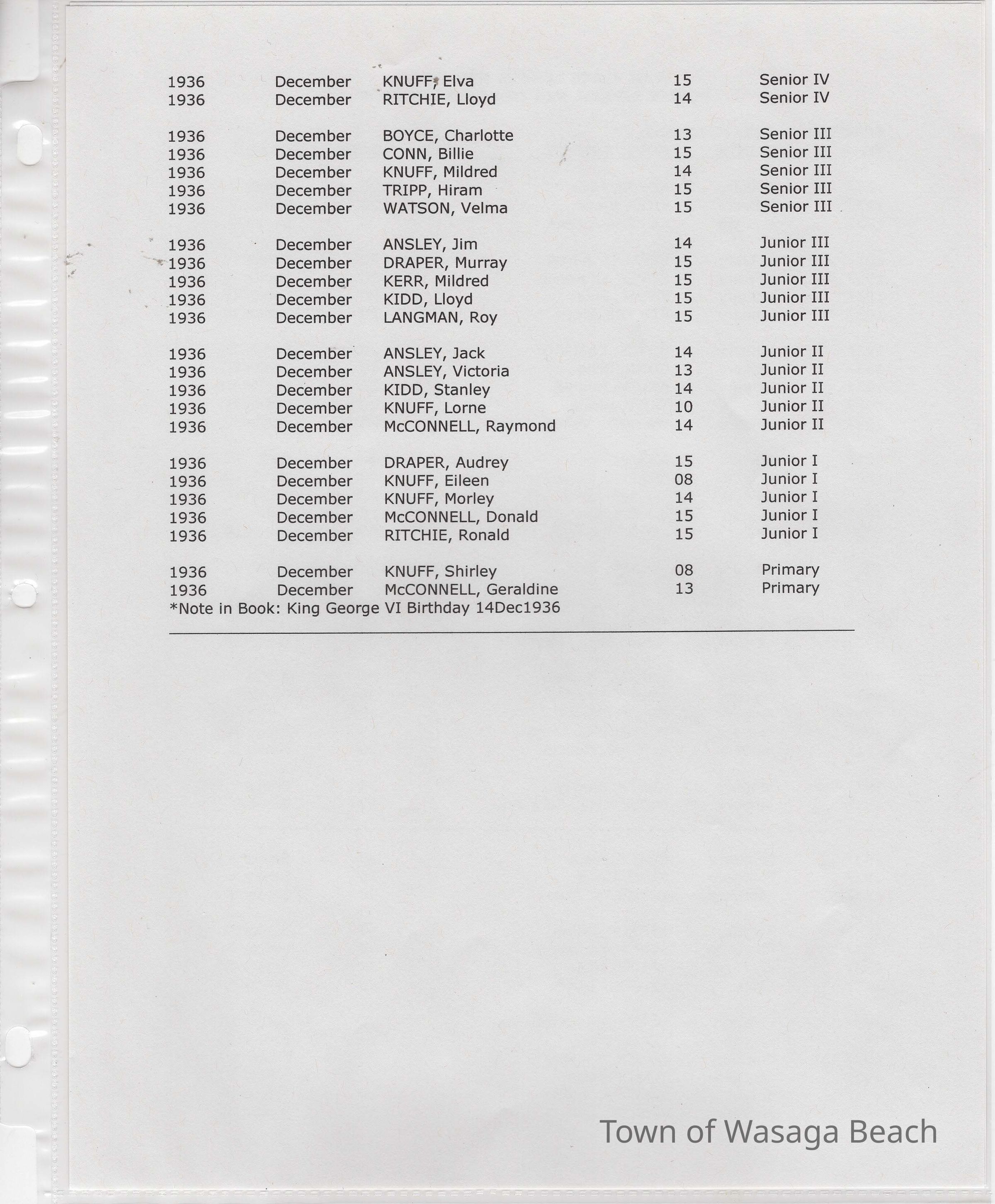 | | | | | |
|---|---|---|---|---|
| 1936 | December | KNUFF, Elva | 15 | Senior IV |
| 1936 | December | RITCHIE, Lloyd | 14 | Senior IV |
| 1936 | December | BOYCE, Charlotte | 13 | Senior III |
| 1936 | December | CONN, Billie | 15 | Senior III |
| 1936 | December | KNUFF, Mildred | 14 | Senior III |
| 1936 | December | TRIPP, Hiram | 15 | Senior III |
| 1936 | December | WATSON, Velma | 15 | Senior III |
| 1936 | December | ANSLEY, Jim | 14 | Junior III |
| 1936 | December | DRAPER, Murray | 15 | Junior III |
| 1936 | December | KERR, Mildred | 15 | Junior III |
| 1936 | December | KIDD, Lloyd | 15 | Junior III |
| 1936 | December | LANGMAN, Roy | 15 | Junior III |
| 1936 | December | ANSLEY, Jack | 14 | Junior II |
| 1936 | December | ANSLEY, Victoria | 13 | Junior II |
| 1936 | December | KIDD, Stanley | 14 | Junior II |
| 1936 | December | KNUFF, Lorne | 10 | Junior II |
| 1936 | December | McCONNELL, Raymond | 14 | Junior II |
| 1936 | December | DRAPER, Audrey | 15 | Junior I |
| 1936 | December | KNUFF, Eileen | 08 | Junior I |
| 1936 | December | KNUFF, Morley | 14 | Junior I |
| 1936 | December | McCONNELL, Donald | 15 | Junior I |
| 1936 | December | RITCHIE, Ronald | 15 | Junior I |
| 1936 | December | KNUFF, Shirley | 08 | Primary |
| 1936 | December | McCONNELL, Geraldine | 13 | Primary |

*Note in Book: King George VI Birthday 14Dec1936

Town of Wasaga Beach